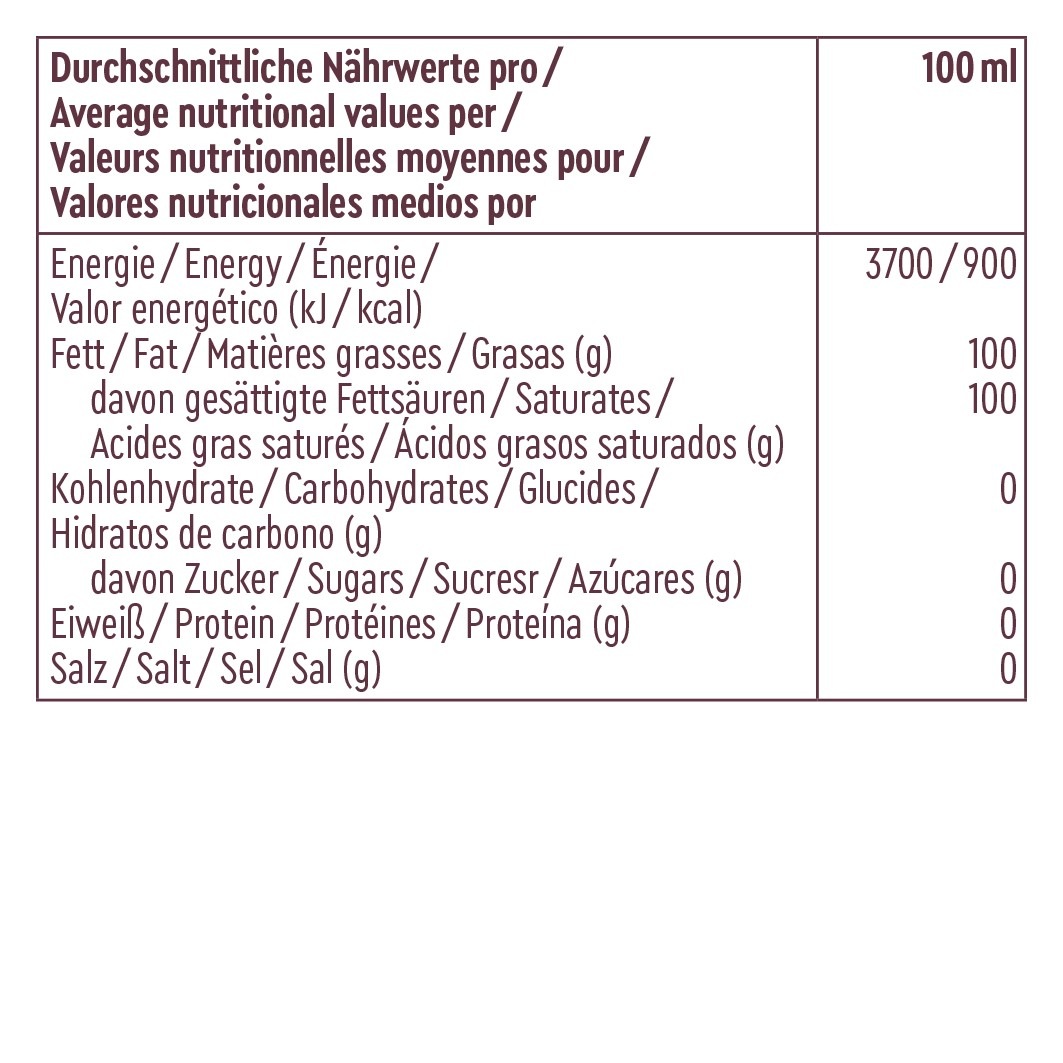 | Durchschnittliche Nährwerte pro / Average nutritional values per / Valeurs nutritionnelles moyennes pour / Valores nutricionales medios por | 100 ml |
|---|---|
| Energie / Energy / Énergie / Valor energético (kJ / kcal) | 3700 / 900 |
| Fett / Fat / Matières grasses / Grasas (g) | 100 |
| davon gesättigte Fettsäuren / Saturates / Acides gras saturés / Ácidos grasos saturados (g) | 100 |
| Kohlenhydrate / Carbohydrates / Glucides / Hidratos de carbono (g) | 0 |
| davon Zucker / Sugars / Sucresr / Azúcares (g) | 0 |
| Eiweiß / Protein / Protéines / Proteína (g) | 0 |
| Salz / Salt / Sel / Sal (g) | 0 |